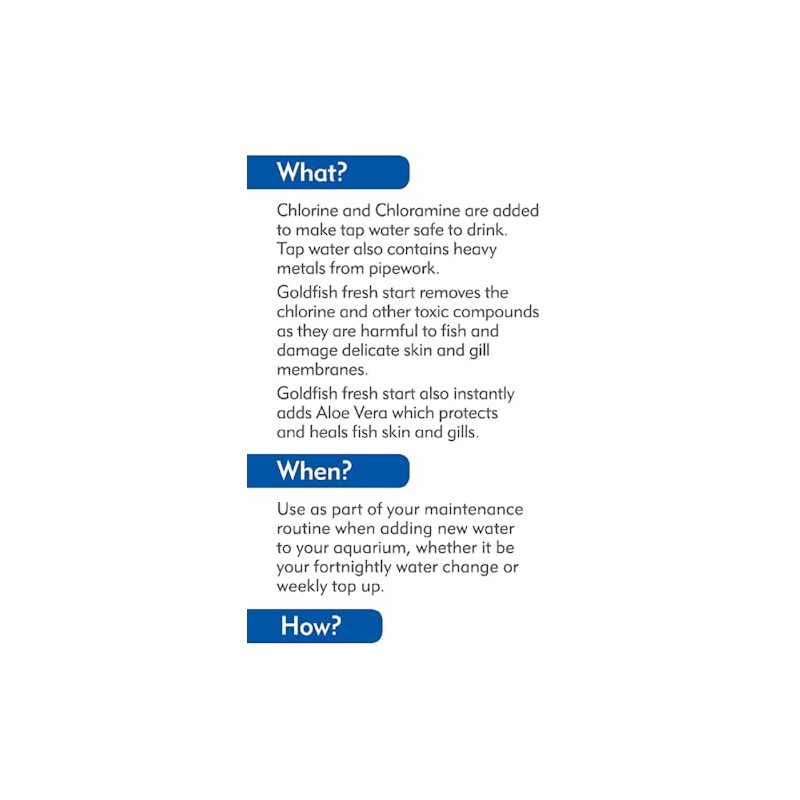 What?

Chlorine and Chloramine are added to make tap water safe to drink. Tap water also contains heavy metals from pipework.

Goldfish fresh start removes the chlorine and other toxic compounds as they are harmful to fish and damage delicate skin and gill membranes.

Goldfish fresh start also instantly adds Aloe Vera which protects and heals fish skin and gills.

When?

Use as part of your maintenance routine when adding new water to your aquarium, whether it be your fortnightly water change or weekly top up.

How?